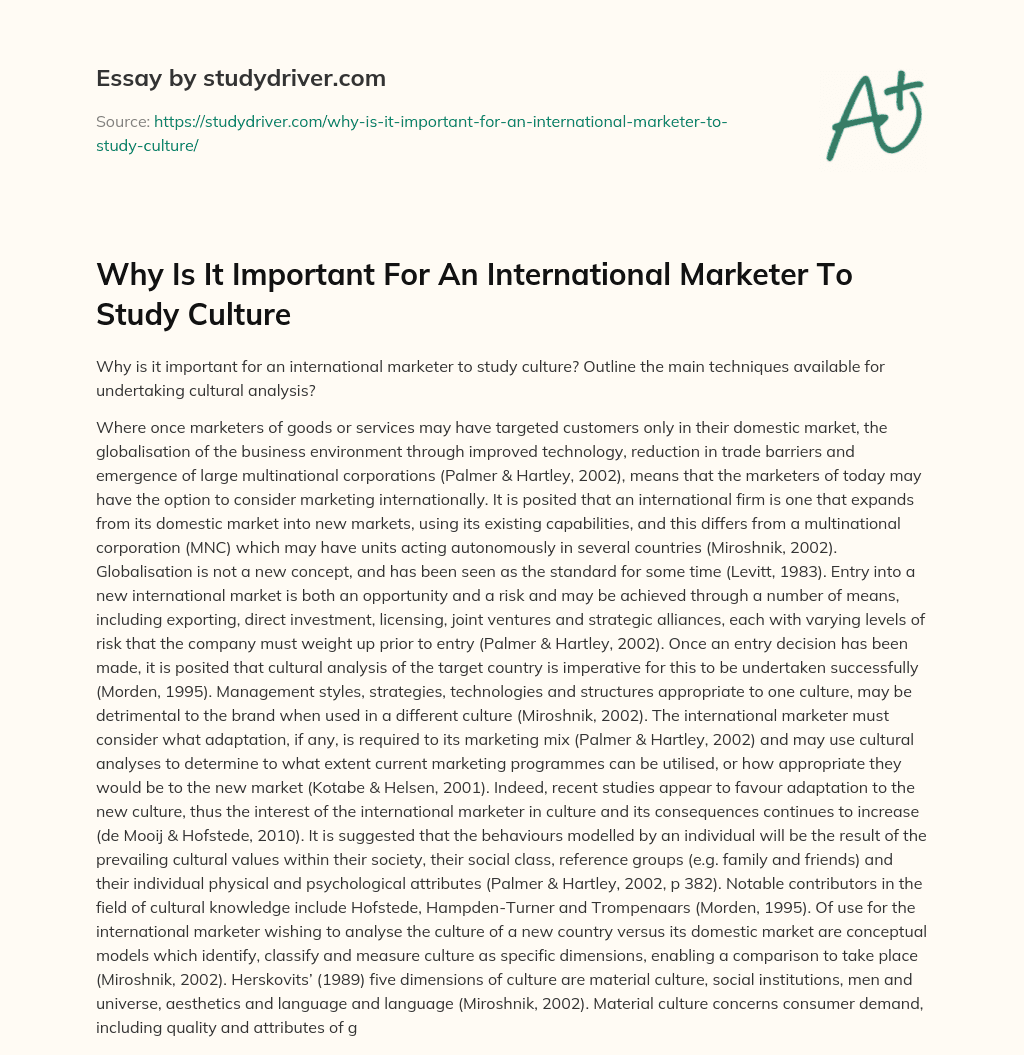 Essay by studydriver.com

Source: https://studydriver.com/why-is-it-important-for-an-international-marketer-to-study-culture/

A+

Why Is It Important For An International Marketer To Study Culture

Why is it important for an international marketer to study culture? Outline the main techniques available for undertaking cultural analysis?

Where once marketers of goods or services may have targeted customers only in their domestic market, the globalisation of the business environment through improved technology, reduction in trade barriers and emergence of large multinational corporations (Palmer & Hartley, 2002), means that the marketers of today may have the option to consider marketing internationally. It is posited that an international firm is one that expands from its domestic market into new markets, using its existing capabilities, and this differs from a multinational corporation (MNC) which may have units acting autonomously in several countries (Miroshnik, 2002). Globalisation is not a new concept, and has been seen as the standard for some time (Levitt, 1983). Entry into a new international market is both an opportunity and a risk and may be achieved through a number of means, including exporting, direct investment, licensing, joint ventures and strategic alliances, each with varying levels of risk that the company must weight up prior to entry (Palmer & Hartley, 2002). Once an entry decision has been made, it is posited that cultural analysis of the target country is imperative for this to be undertaken successfully (Morden, 1995). Management styles, strategies, technologies and structures appropriate to one culture, may be detrimental to the brand when used in a different culture (Miroshnik, 2002). The international marketer must consider what adaptation, if any, is required to its marketing mix (Palmer & Hartley, 2002) and may use cultural analyses to determine to what extent current marketing programmes can be utilised, or how appropriate they would be to the new market (Kotabe & Helsen, 2001). Indeed, recent studies appear to favour adaptation to the new culture, thus the interest of the international marketer in culture and its consequences continues to increase (de Mooij & Hofstede, 2010). It is suggested that the behaviours modelled by an individual will be the result of the prevailing cultural values within their society, their social class, reference groups (e.g. family and friends) and their individual physical and psychological attributes (Palmer & Hartley, 2002, p 382). Notable contributors in the field of cultural knowledge include Hofstede, Hampden-Turner and Trompenaars (Morden, 1995). Of use for the international marketer wishing to analyse the culture of a new country versus its domestic market are conceptual models which identify, classify and measure culture as specific dimensions, enabling a comparison to take place (Miroshnik, 2002). Herskovits' (1989) five dimensions of culture are material culture, social institutions, men and universe, aesthetics and language and language (Miroshnik, 2002). Material culture concerns consumer demand, including quality and attributes of g